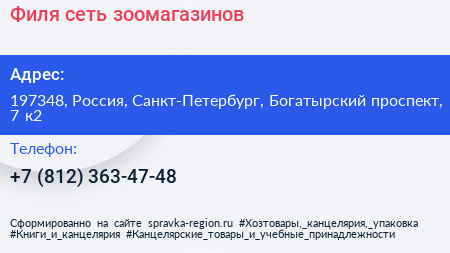 Филя сеть зоомагазинов

Адрес:

197348, Россия, Санкт-Петербург, Богатырский проспект, 7 к2

Телефон:

+7 (812) 363-47-48

Сформированно на сайте spravka-region.ru #Хозтовары,_канцелярия,_упаковка #Книги_и_канцелярия #Канцелярские_товары_и_учебные_принадлежности